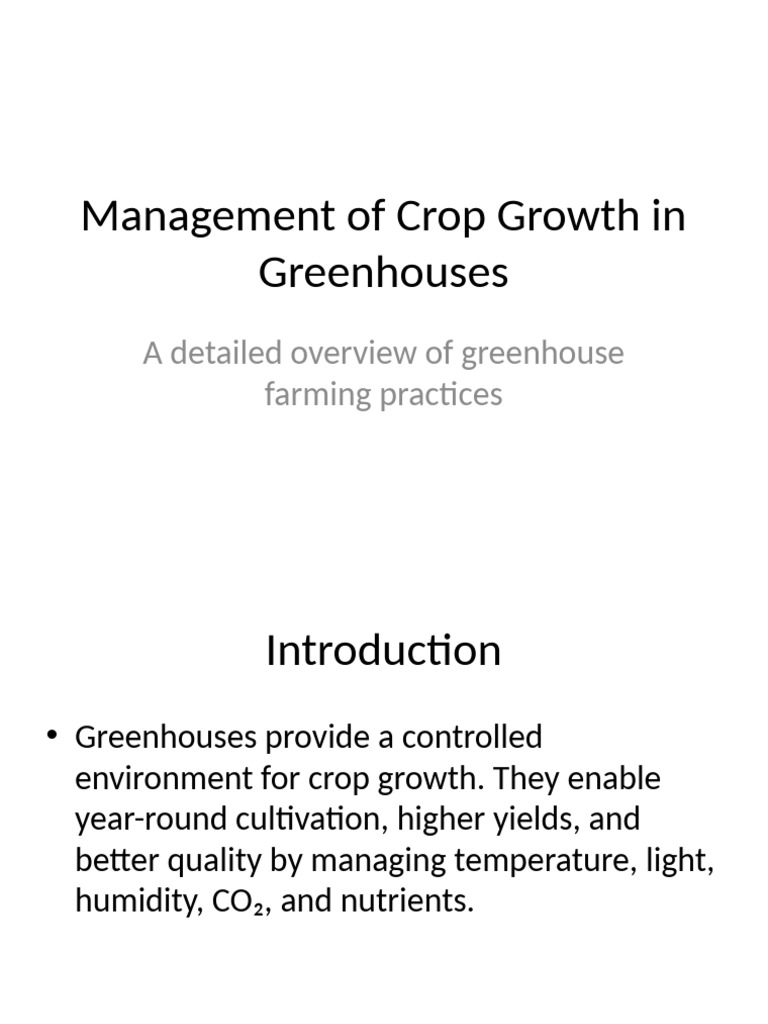 Management of Crop Growth in Greenhouses

A detailed overview of greenhouse farming practices

Introduction

• Greenhouses provide a controlled environment for crop growth. They enable year-round cultivation, higher yields, and better quality by managing temperature, light, humidity, $CO_2$, and nutrients.